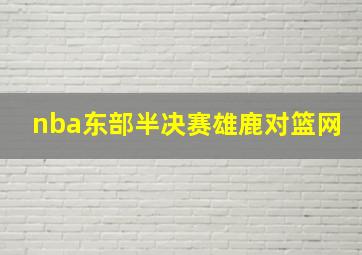 nba东部半决赛雄鹿对篮网